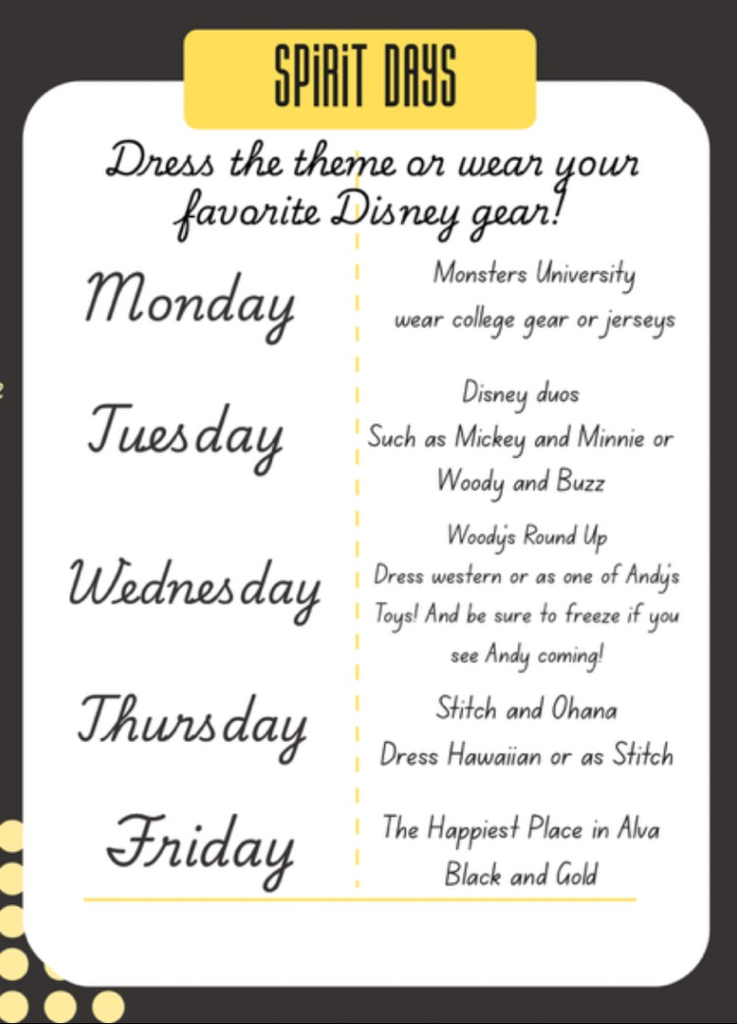 SPIRIT DAYS

Dress the theme or wear your favorite Disney gear!

Monday

Monsters University
wear college gear or jerseys

Tuesday

Disney duos
Such as Mickey and Minnie or Woody and Buzz

Wednesday

Woody's Round Up
Dress western or as one of Andy's Toys! And be sure to freeze if you see Andy coming!

Thursday

Stitch and Ohana
Dress Hawaiian or as Stitch

Friday

The Happiest Place in Alva
Black and Gold